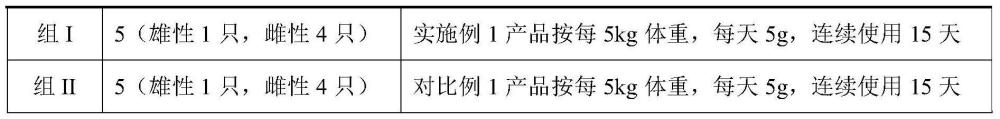 | 组 I | 5（雄性 1 只，雌性 4 只） | 实施例 1 产品按每 5kg 体重，每天 5g，连续使用 15 天 |
|---|---|---|
| 组 II | 5（雄性 1 只，雌性 4 只） | 对比例 1 产品按每 5kg 体重，每天 5g，连续使用 15 天 |